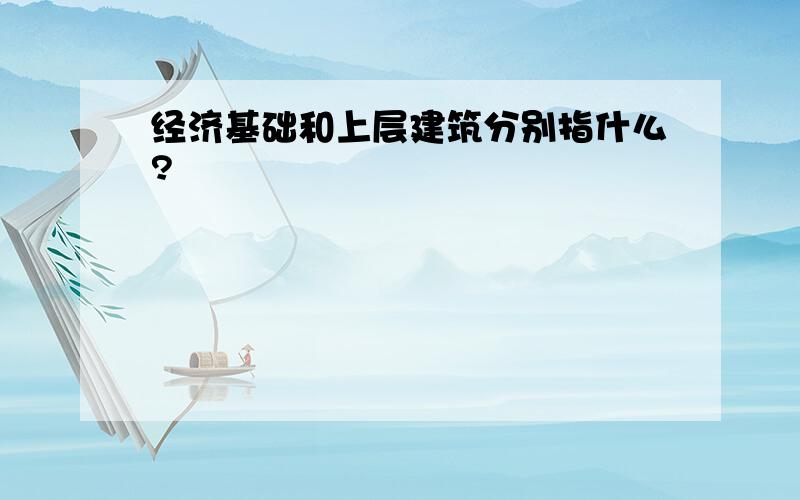 经济基础和上层建筑分别指什么?